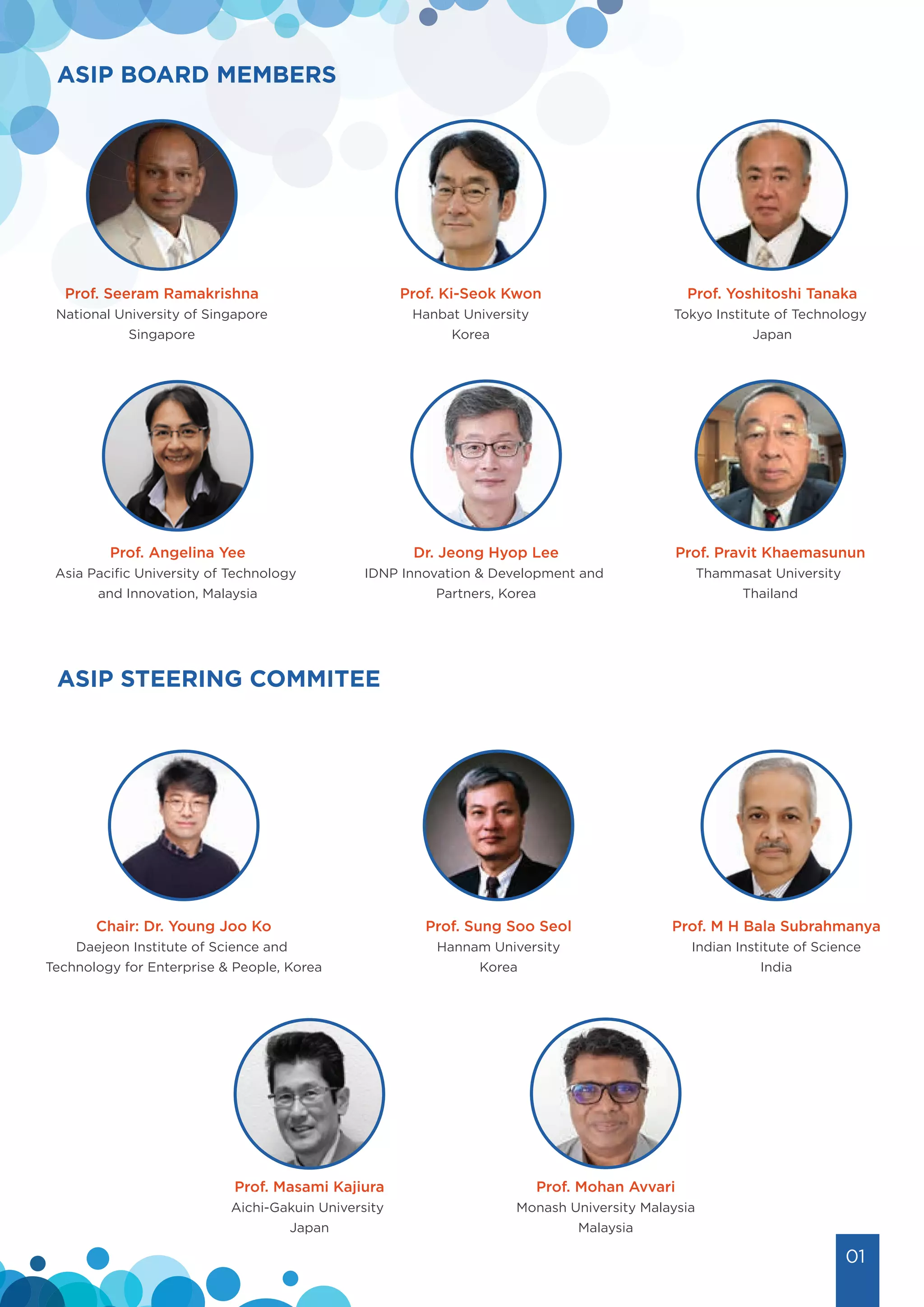 ASIP BOARD MEMBERS

Prof. Seeram Ramakrishna
National University of Singapore
Singapore

Prof. Ki-Seok Kwon
Hanbat University
Korea

Prof. Yoshitoshi Tanaka
Tokyo Institute of Technology
Japan

Prof. Angelina Yee
Asia Pacific University of Technology and Innovation, Malaysia

Dr. Jeong Hyop Lee
IDNP Innovation & Development and Partners, Korea

Prof. Pravit Khaemasunun
Thammasat University
Thailand

ASIP STEERING COMMITEE

Chair: Dr. Young Joo Ko
Daejeon Institute of Science and Technology for Enterprise & People, Korea

Prof. Sung Soo Seol
Hannam University
Korea

Prof. M H Bala Subrahmanya
Indian Institute of Science
India

Prof. Masami Kajiura
Aichi-Gakuin University
Japan

Prof. Mohan Avvari
Monash University Malaysia
Malaysia

01